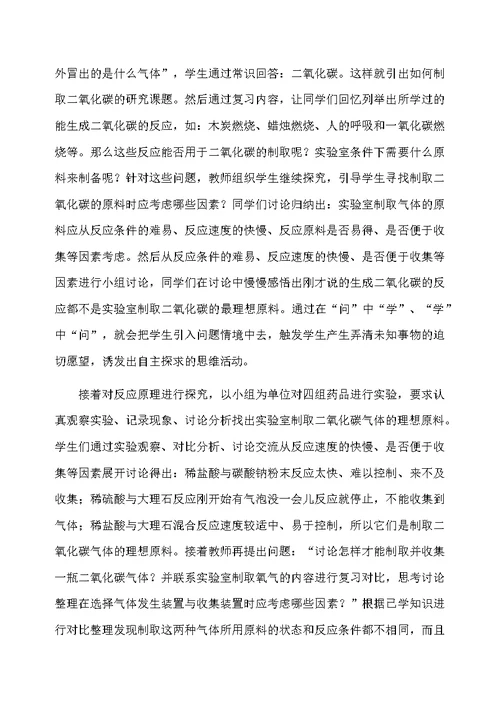 外冒出的是什么气体”，学生通过常识回答：二氧化碳。这样就引出如何制取二氧化碳的研究课题。然后通过复习内容，让同学们回忆列举出所学过的能生成二氧化碳的反应，如：木炭燃烧、蜡烛燃烧、人的呼吸和一氧化碳燃烧等。那么这些反应能否用于二氧化碳的制取呢？实验室条件下需要什么原料来制备呢？针对这些问题，教师组织学生继续探究，引导学生寻找制取二氧化碳的原料时应考虑哪些因素？同学们讨论归纳出：实验室制取气体的原料应从反应条件的难易、反应速度的快慢、反应原料是否易得、是否便于收集等因素考虑。然后从反应条件的难易、反应速度的快慢、是否便于收集等因素进行小组讨论，同学们在讨论中慢慢感悟出刚才说的生成二氧化碳的反应都不是实验室制取二氧化碳的最理想原料。通过在“问”中“学”、“学”中“问”，就会把学生引入问题情境中去，触发学生产生弄清未知事物的迫切愿望，诱发出自主探求的思维活动。

接着对反应原理进行探究，以小组为单位对四组药品进行实验，要求认真观察实验、记录现象、讨论分析找出实验室制取二氧化碳气体的理想原料。学生们通过实验观察、对比分析、讨论交流从反应速度的快慢、是否便于收集等因素展开讨论得出：稀盐酸与碳酸钠粉末反应太快、难以控制、来不及收集；稀硫酸与大理石反应刚开始有气泡没一会儿反应就停止，不能收集到气体；稀盐酸与大理石混合反应速度较适中、易于控制，所以它们是制取二氧化碳气体的理想原料。接着教师再提出问题：“讨论怎样才能制取并收集一瓶二氧化碳气体？并联系实验室制取氧气的内容进行复习对比，思考讨论整理在选择气体发生装置与收集装置时应考虑哪些因素？”根据已学知识进行对比整理发现制取这两种气体所用原料的状态和反应条件都不相同，而且